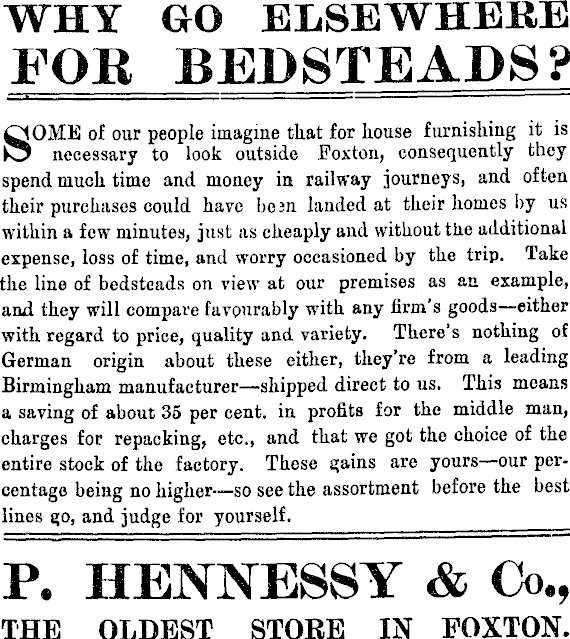 WHY GO ELSEWHERE FOR BEDSTEADS?

SOME of our people imagine that for house furnishing it is necessary to look outside Foxton, consequently they spend much time and money in railway journeys, and often their purchases could have been landed at their homes by us within a few minutes, just as cheaply and without the additional expense, loss of time, and worry occasioned by the trip. Take the line of bedsteads on view at our premises as an example, and they will compare favourably with any firm's goods—either with regard to price, quality and variety. There's nothing of German origin about these either, they're from a leading Birmingham manufacturer—shipped direct to us. This means a saving of about 35 per cent. in profits for the middle man, charges for repacking, etc., and that we got the choice of the entire stock of the factory. These gains are yours—our percentage being no higher—so see the assortment before the best lines go, and judge for yourself.

P. HENNESSY & Co.,

THE OLDEST STORE IN FOXTON.